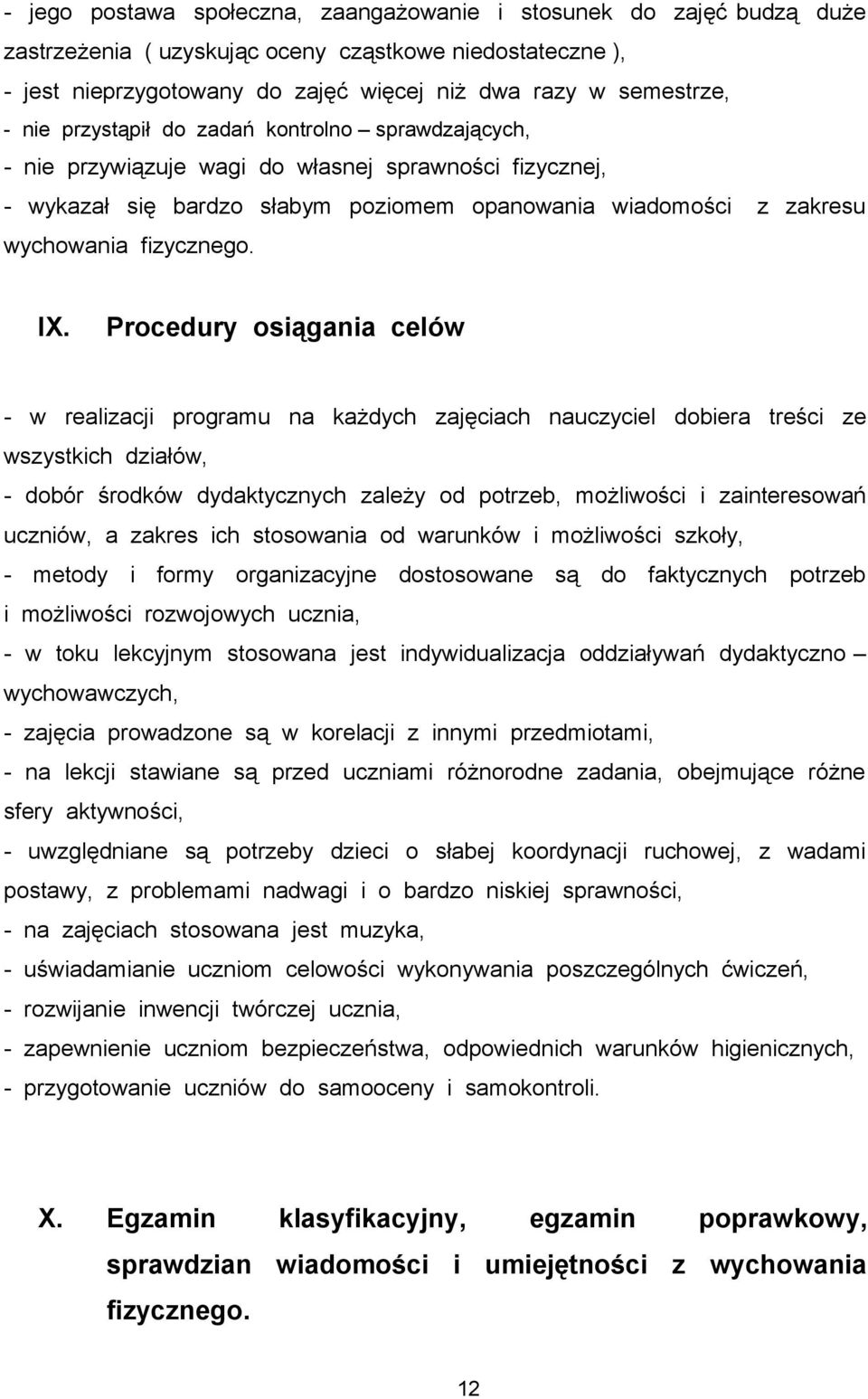 - jego postawa społeczna, zaangażowanie i stosunek do zajęć budzą duże zastrzeżenia ( uzyskując oceny cząstkowe niedostateczne ),
- jest nieprzygotowany do zajęć więcej niż dwa razy w semestrze,
- nie przystąpił do zadań kontrolno – sprawdzających,
- nie przywiązuje wagi do własnej sprawności fizycznej,
- wykazał się bardzo słabym poziomem opanowania wiadomości z zakresu wychowania fizycznego.

IX. Procedury osiągania celów

- w realizacji programu na każdych zajęciach nauczyciel dobiera treści ze wszystkich działów,
- dobór środków dydaktycznych zależy od potrzeb, możliwości i zainteresowań uczniów, a zakres ich stosowania od warunków i możliwości szkoły,
- metody i formy organizacyjne dostosowane są do faktycznych potrzeb i możliwości rozwojowych ucznia,
- w toku lekcyjnym stosowana jest indywidualizacja oddziaływań dydaktyczno – wychowawczych,
- zajęcia prowadzone są w korelacji z innymi przedmiotami,
- na lekcji stawiane są przed uczniami różnorodne zadania, obejmujące różne sfery aktywności,
- uwzględniane są potrzeby dzieci o słabej koordynacji ruchowej, z wadami postawy, z problemami nadwagi i o bardzo niskiej sprawności,
- na zajęciach stosowana jest muzyka,
- uświadamianie uczniom celowości wykonywania poszczególnych ćwiczeń,
- rozwijanie inwencji twórczej ucznia,
- zapewnienie uczniom bezpieczeństwa, odpowiednich warunków higienicznych,
- przygotowanie uczniów do samooceny i samokontroli.

X. Egzamin klasyfikacyjny, egzamin poprawkowy, sprawdzian wiadomości i umiejętności z wychowania fizycznego.

12